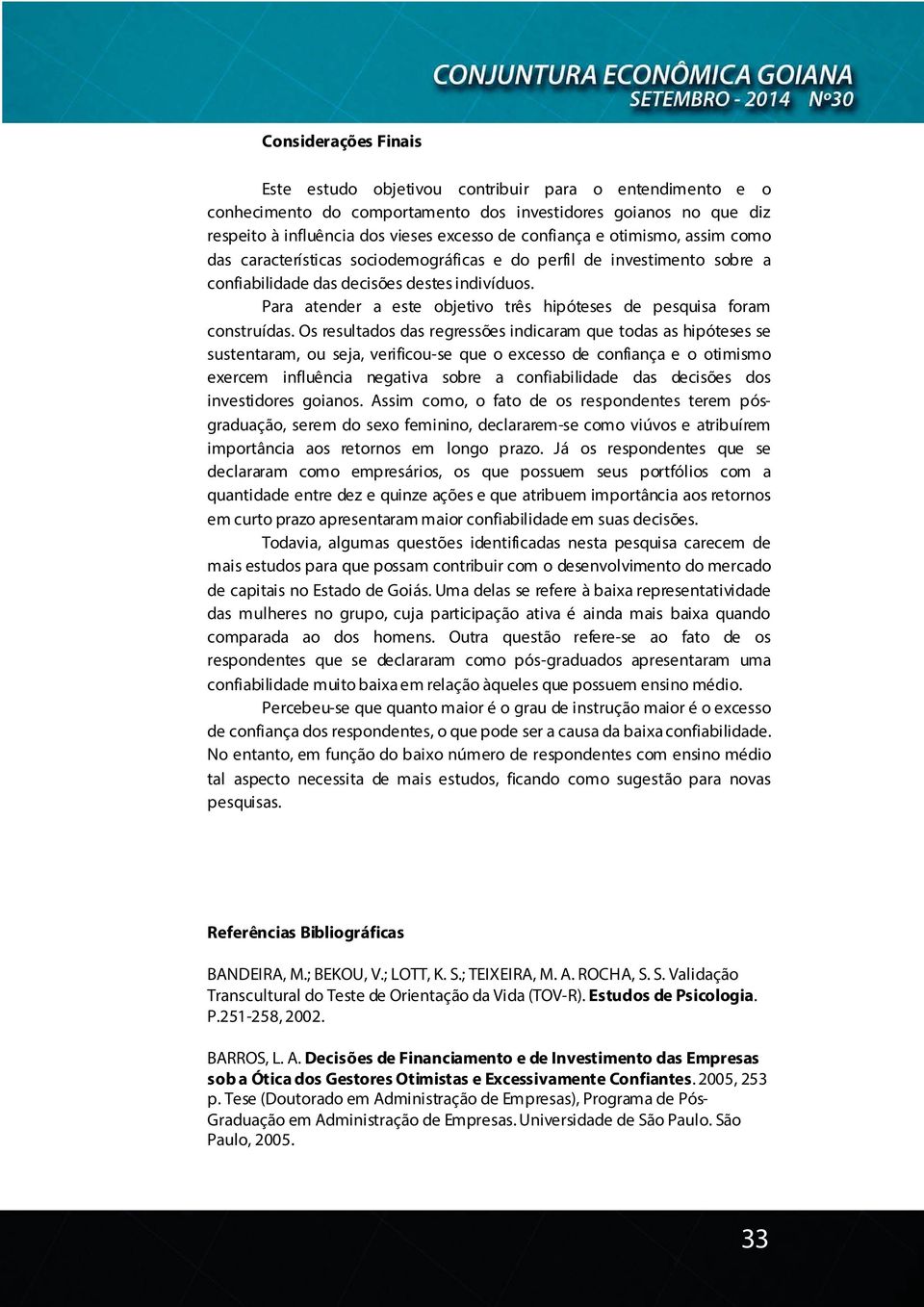 CONJUNTURA ECONÔMICA GOIANA
SETEMBRO - 2014 Nº30

Considerações Finais

Este estudo objetivou contribuir para o entendimento e o conhecimento do comportamento dos investidores goianos no que diz respeito à influência dos vieses excesso de confiança e otimismo, assim como das características sociodemográficas e do perfil de investimento sobre a confiabilidade das decisões destes indivíduos.

Para atender a este objetivo três hipóteses de pesquisa foram construídas. Os resultados das regressões indicaram que todas as hipóteses se sustentaram, ou seja, verificou-se que o excesso de confiança e o otimismo exercem influência negativa sobre a confiabilidade das decisões dos investidores goianos. Assim como, o fato de os respondentes terem pós-graduação, serem do sexo feminino, declararem-se como viúvos e atribuírem importância aos retornos em longo prazo. Já os respondentes que se declararam como empresários, os que possuem seus portfólios com a quantidade entre dez e quinze ações e que atribuem importância aos retornos em curto prazo apresentaram maior confiabilidade em suas decisões.

Todavia, algumas questões identificadas nesta pesquisa carecem de mais estudos para que possam contribuir com o desenvolvimento do mercado de capitais no Estado de Goiás. Uma delas se refere à baixa representatividade das mulheres no grupo, cuja participação ativa é ainda mais baixa quando comparada ao dos homens. Outra questão refere-se ao fato de os respondentes que se declararam como pós-graduados apresentaram uma confiabilidade muito baixa em relação àqueles que possuem ensino médio.

Percebeu-se que quanto maior é o grau de instrução maior é o excesso de confiança dos respondentes, o que pode ser a causa da baixa confiabilidade. No entanto, em função do baixo número de respondentes com ensino médio tal aspecto necessita de mais estudos, ficando como sugestão para novas pesquisas.

Referências Bibliográficas

BANDEIRA, M.; BEKOU, V.; LOTT, K. S.; TEIXEIRA, M. A. ROCHA, S. S. Validação Transcultural do Teste de Orientação da Vida (TOV-R). Estudos de Psicologia. P.251-258, 2002.

BARROS, L. A. Decisões de Financiamento e de Investimento das Empresas sob a Ótica dos Gestores Otimistas e Excessivamente Confiantes. 2005, 253 p. Tese (Doutorado em Administração de Empresas), Programa de Pós-Graduação em Administração de Empresas. Universidade de São Paulo. São Paulo, 2005.

33